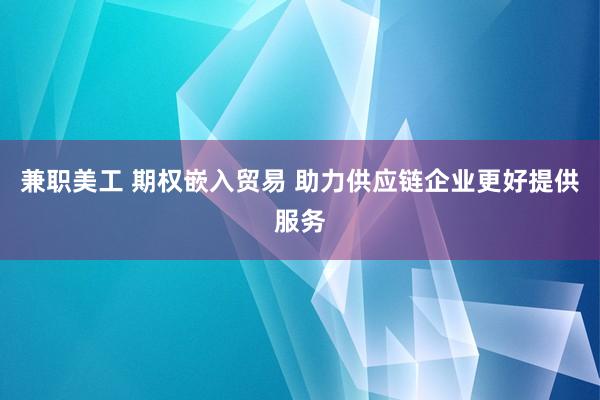 兼职美工 期权嵌入贸易 助力供应链企业更好提供服务